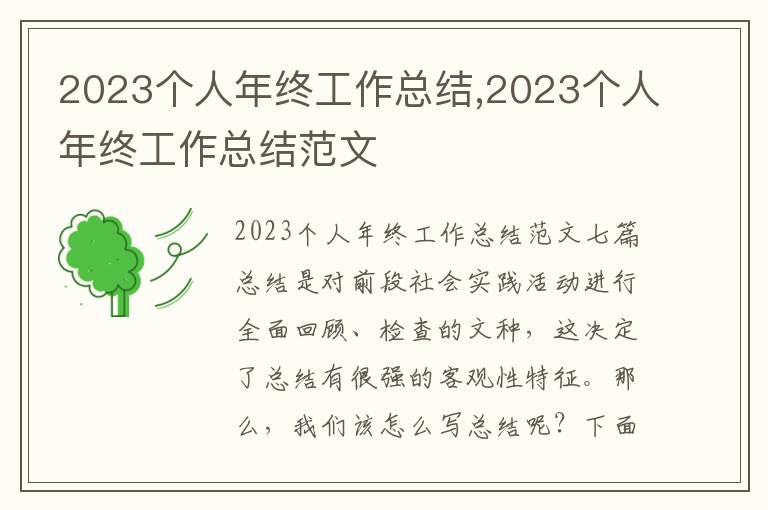 2023个人年终工作总结,2023个人年终工作总结范文

2023个人年终工作总结范文七篇总结是对前段社会实践活动进行全面回顾、检查的文种，这决定了总结有很强的客观性特征。那么，我们该怎么写总结呢？下面